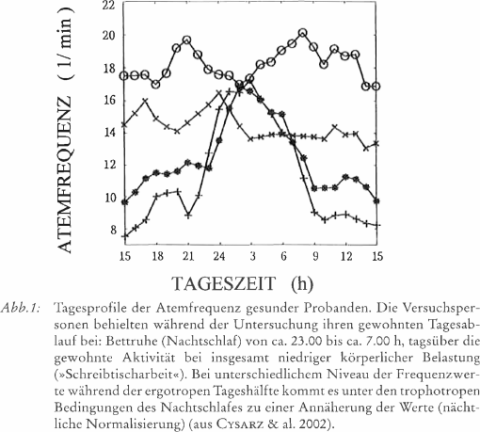 ATEMFREQUENZ ( 1/ min )

22
20
18
16
14
12
10
8

15 18 21 24 3 6 9 12 15

TAGESZEIT (h)

Abb.1: Tagesprofile der Atemfrequenz gesunder Probanden. Die Versuchspersonen behielten während der Untersuchung ihren gewohnten Tagesablauf bei: Bettruhe (Nachtschlaf) von ca. 23.00 bis ca. 7.00 h, tagsüber die gewohnte Aktivität bei insgesamt niedriger körperlicher Belastung (»Schreibtischarbeit«). Bei unterschiedlichem Niveau der Frequenzwerte während der ergotropen Tageshälfte kommt es unter den trophotropen Bedingungen des Nachtschlafes zu einer Annäherung der Werte (nächtliche Normalisierung) (aus CYSARZ & al. 2002).